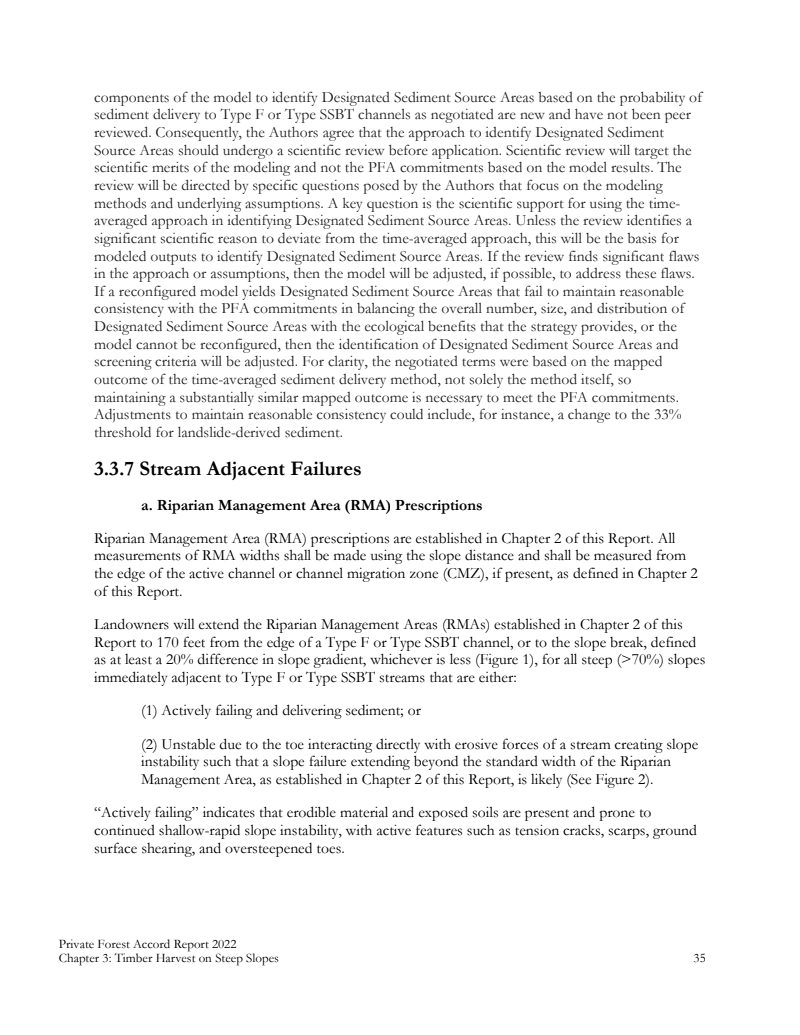 components of the model to identify Designated Sediment Source Areas based on the probability of sediment delivery to Type F or Type SSBT channels as negotiated are new and have not been peer reviewed. Consequently, the Authors agree that the approach to identify Designated Sediment Source Areas should undergo a scientific review before application. Scientific review will target the scientific merits of the modeling and not the PFA commitments based on the model results. The review will be directed by specific questions posed by the Authors that focus on the modeling methods and underlying assumptions. A key question is the scientific support for using the time-averaged approach in identifying Designated Sediment Source Areas. Unless the review identifies a significant scientific reason to deviate from the time-averaged approach, this will be the basis for modeled outputs to identify Designated Sediment Source Areas. If the review finds significant flaws in the approach or assumptions, then the model will be adjusted, if possible, to address these flaws. If a reconfigured model yields Designated Sediment Source Areas that fail to maintain reasonable consistency with the PFA commitments in balancing the overall number, size, and distribution of Designated Sediment Source Areas with the ecological benefits that the strategy provides, or the model cannot be reconfigured, then the identification of Designated Sediment Source Areas and screening criteria will be adjusted. For clarity, the negotiated terms were based on the mapped outcome of the time-averaged sediment delivery method, not solely the method itself, so maintaining a substantially similar mapped outcome is necessary to meet the PFA commitments. Adjustments to maintain reasonable consistency could include, for instance, a change to the 33% threshold for landslide-derived sediment.

3.3.7 Stream Adjacent Failures

a. Riparian Management Area (RMA) Prescriptions

Riparian Management Area (RMA) prescriptions are established in Chapter 2 of this Report. All measurements of RMA widths shall be made using the slope distance and shall be measured from the edge of the active channel or channel migration zone (CMZ), if present, as defined in Chapter 2 of this Report.

Landowners will extend the Riparian Management Areas (RMAs) established in Chapter 2 of this Report to 170 feet from the edge of a Type F or Type SSBT channel, or to the slope break, defined as at least a 20% difference in slope gradient, whichever is less (Figure 1), for all steep (>70%) slopes immediately adjacent to Type F or Type SSBT streams that are either:

(1) Actively failing and delivering sediment; or

(2) Unstable due to the toe interacting directly with erosive forces of a stream creating slope instability such that a slope failure extending beyond the standard width of the Riparian Management Area, as established in Chapter 2 of this Report, is likely (See Figure 2).

“Actively failing” indicates that erodible material and exposed soils are present and prone to continued shallow-rapid slope instability, with active features such as tension cracks, scarps, ground surface shearing, and oversteepened toes.

Private Forest Accord Report 2022
Chapter 3: Timber Harvest on Steep Slopes
35